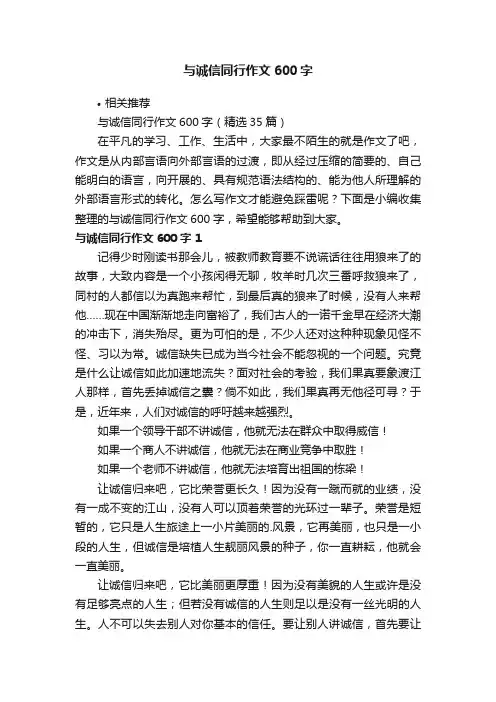 与诚信同行作文 600 字

• 相关推荐

与诚信同行作文 600 字（精选 35 篇）

在平凡的学习、工作、生活中，大家最不陌生的就是作文了吧，作文是从内部言语向外部言语的过渡，即从经过压缩的简要的、自己能明白的语言，向开展的、具有规范语法结构的、能为他人所理解的外部语言形式的转化。怎么写作文才能避免踩雷呢？下面是小编收集整理的与诚信同行作文 600 字，希望能够帮助到大家。

与诚信同行作文 600 字 1

记得少时刚读书那会儿，被教师教育要不说谎话往往用狼来了的故事，大致内容是一个小孩闲得无聊，牧羊时几次三番呼救狼来了，同村的人都信以为真跑来帮忙，到最后真的狼来了时候，没有人来帮他……现在中国渐渐地走向富裕了，我们古人的一诺千金早在经济大潮的冲击下，消失殆尽。更为可怕的是，不少人还对这种种现象见怪不怪、习以为常。诚信缺失已成为当今社会不能忽视的一个问题。究竟是什么让诚信如此加速地流失？面对社会的考验，我们果真要象渡江人那样，首先丢掉诚信之囊？倘不如此，我们果真再无他径可寻？于是，近年来，人们对诚信的呼吁越来越强烈。

如果一个领导干部不讲诚信，他就无法在群众中取得威信！

如果一个商人不讲诚信，他就无法在商业竞争中取胜！

如果一个老师不讲诚信，他就无法培育出祖国的栋梁！

让诚信归来吧，它比荣誉更长久！因为没有一蹴而就的业绩，没有一成不变的江山，没有人可以顶着荣誉的光环过一辈子。荣誉是短暂的，它只是人生旅途上一小片美丽的.风景，它再美丽，也只是一小段的人生，但诚信是培植人生靓丽风景的种子，你一直耕耘，他就会一直美丽。

让诚信归来吧，它比美丽更厚重！因为没有美貌的人生或许是没有足够亮点的人生；但若没有诚信的人生则足以是没有一丝光明的人生。人不可以失去别人对你基本的信任。要让别人讲诚信，首先要让